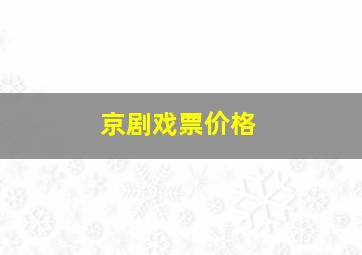 京剧戏票价格